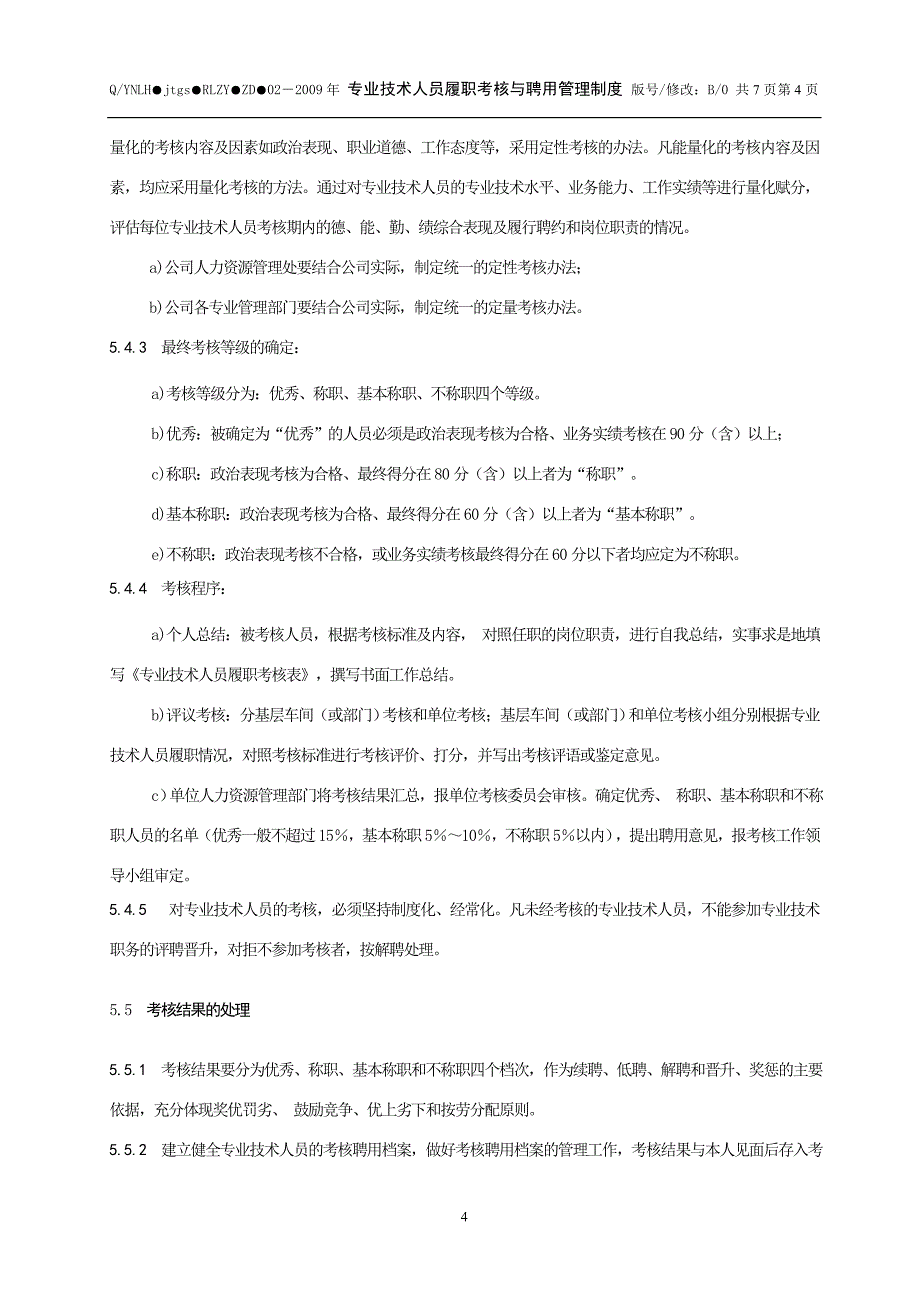 Q/YNLH●jtgs●RLZY●ZD●02－2009 年 专业技术人员履职考核与聘用管理制度 版号/修改：B/0 共 7 页第 4 页

量化的考核内容及因素如政治表现、职业道德、工作态度等，采用定性考核的办法。凡能量化的考核内容及因素，均应采用量化考核的方法。通过对专业技术人员的专业技术水平、业务能力、工作实绩等进行量化赋分，评估每位专业技术人员考核期内的德、能、勤、绩综合表现及履行聘约和岗位职责的情况。

a)公司人力资源管理处要结合公司实际，制定统一的定性考核办法；

b)公司各专业管理部门要结合公司实际，制定统一的定量考核办法。

5.4.3 最终考核等级的确定：

a)考核等级分为：优秀、称职、基本称职、不称职四个等级。

b)优秀：被确定为“优秀”的人员必须是政治表现考核为合格、业务实绩考核在 90 分（含）以上；

c)称职：政治表现考核为合格、最终得分在 80 分（含）以上者为“称职”。

d)基本称职：政治表现考核为合格、最终得分在 60 分（含）以上者为“基本称职”。

e)不称职：政治表现考核不合格，或业务实绩考核最终得分在 60 分以下者均应定为不称职。

5.4.4 考核程序：

a)个人总结：被考核人员，根据考核标准及内容， 对照任职的岗位职责，进行自我总结，实事求是地填写《专业技术人员履职考核表》，撰写书面工作总结。

b)评议考核：分基层车间（或部门）考核和单位考核；基层车间（或部门）和单位考核小组分别根据专业技术人员履职情况，对照考核标准进行考核评价、打分，并写出考核评语或鉴定意见。

c)单位人力资源管理部门将考核结果汇总，报单位考核委员会审核。确定优秀、 称职、基本称职和不称职人员的名单（优秀一般不超过 15%，基本称职 5%～10%，不称职 5%以内），提出聘用意见，报考核工作领导小组审定。

5.4.5 对专业技术人员的考核，必须坚持制度化、经常化。凡未经考核的专业技术人员，不能参加专业技术职务的评聘晋升，对拒不参加考核者，按解聘处理。

5.5 考核结果的处理

5.5.1 考核结果要分为优秀、称职、基本称职和不称职四个档次，作为续聘、低聘、解聘和晋升、奖惩的主要依据，充分体现奖优罚劣、 鼓励竞争、优上劣下和按劳分配原则。

5.5.2 建立健全专业技术人员的考核聘用档案，做好考核聘用档案的管理工作，考核结果与本人见面后存入考

4